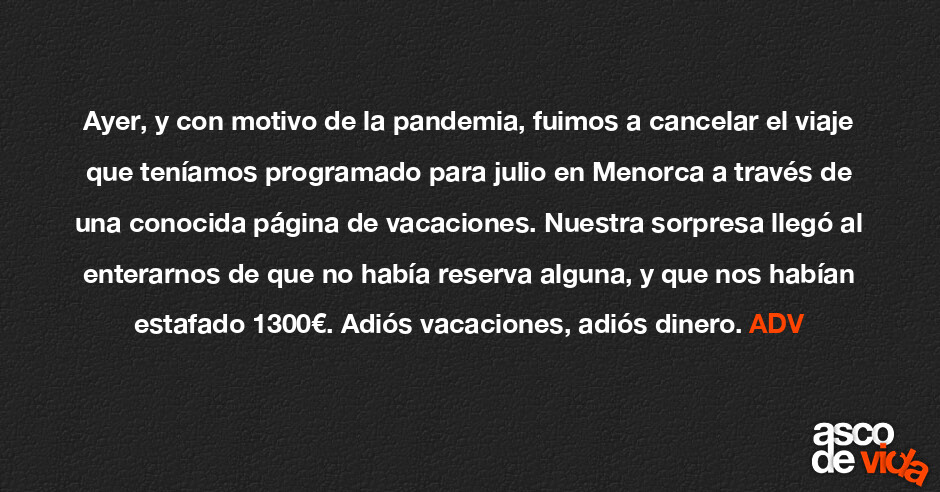 Ayer, y con motivo de la pandemia, fuimos a cancelar el viaje que teníamos programado para julio en Menorca a través de una conocida página de vacaciones. Nuestra sorpresa llegó al enterarnos de que no había reserva alguna, y que nos habían estafado 1300€. Adiós vacaciones, adiós dinero. ADV

asco
de vida